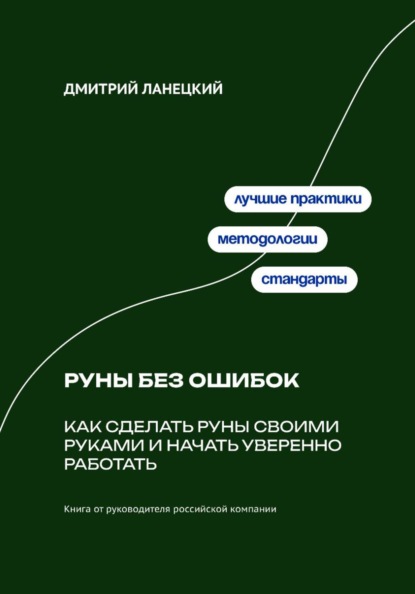 ДМИТРИЙ ЛАНЕЦКИЙ

лучшие практики

методологии

стандарты

РУНЫ БЕЗ ОШИБОК

КАК СДЕЛАТЬ РУНЫ СВОИМИ РУКАМИ И НАЧАТЬ УВЕРЕННО РАБОТАТЬ

Книга от руководителя российской компании